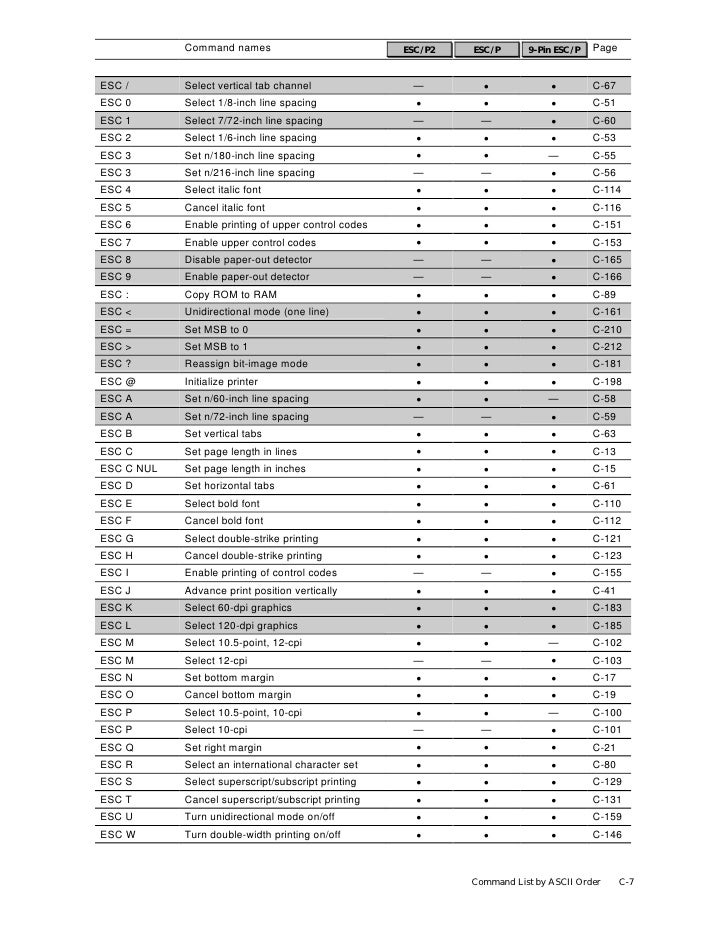 |  | Command names | ESC/P2 | ESC/P | 9-Pin ESC/P | Page |
|---|---|---|---|---|---|
| ESC / | Select vertical tab channel | — | • | • | C-67 |
| ESC 0 | Select 1/8-inch line spacing | • | • | • | C-51 |
| ESC 1 | Select 7/72-inch line spacing | — | — | • | C-60 |
| ESC 2 | Select 1/6-inch line spacing | • | • | • | C-53 |
| ESC 3 | Set n/180-inch line spacing | • | • | — | C-55 |
| ESC 3 | Set n/216-inch line spacing | — | — | • | C-56 |
| ESC 4 | Select italic font | • | • | • | C-114 |
| ESC 5 | Cancel italic font | • | • | • | C-116 |
| ESC 6 | Enable printing of upper control codes | • | • | • | C-151 |
| ESC 7 | Enable upper control codes | • | • | • | C-153 |
| ESC 8 | Disable paper-out detector | — | — | • | C-165 |
| ESC 9 | Enable paper-out detector | — | — | • | C-166 |
| ESC : | Copy ROM to RAM | • | • | • | C-89 |
| ESC < | Unidirectional mode (one line) | • | • | • | C-161 |
| ESC = | Set MSB to 0 | • | • | • | C-210 |
| ESC > | Set MSB to 1 | • | • | • | C-212 |
| ESC ? | Reassign bit-image mode | • | • | • | C-181 |
| ESC @ | Initialize printer | • | • | • | C-198 |
| ESC A | Set n/60-inch line spacing | • | • | — | C-58 |
| ESC A | Set n/72-inch line spacing | — | — | • | C-59 |
| ESC B | Set vertical tabs | • | • | • | C-63 |
| ESC C | Set page length in lines | • | • | • | C-13 |
| ESC C NUL | Set page length in inches | • | • | • | C-15 |
| ESC D | Set horizontal tabs | • | • | • | C-61 |
| ESC E | Select bold font | • | • | • | C-110 |
| ESC F | Cancel bold font | • | • | • | C-112 |
| ESC G | Select double-strike printing | • | • | • | C-121 |
| ESC H | Cancel double-strike printing | • | • | • | C-123 |
| ESC I | Enable printing of control codes | — | — | • | C-155 |
| ESC J | Advance print position vertically | • | • | • | C-41 |
| ESC K | Select 60-dpi graphics | • | • | • | C-183 |
| ESC L | Select 120-dpi graphics | • | • | • | C-185 |
| ESC M | Select 10.5-point, 12-cpi | • | • | — | C-102 |
| ESC M | Select 12-cpi | — | — | • | C-103 |
| ESC N | Set bottom margin | • | • | • | C-17 |
| ESC O | Cancel bottom margin | • | • | • | C-19 |
| ESC P | Select 10.5-point, 10-cpi | • | • | — | C-100 |
| ESC P | Select 10-cpi | — | — | • | C-101 |
| ESC Q | Set right margin | • | • | • | C-21 |
| ESC R | Select an international character set | • | • | • | C-80 |
| ESC S | Select superscript/subscript printing | • | • | • | C-129 |
| ESC T | Cancel superscript/subscript printing | • | • | • | C-131 |
| ESC U | Turn unidirectional mode on/off | • | • | • | C-159 |
| ESC W | Turn double-width printing on/off | • | • | • | C-146 |

Command List by ASCII Order C-7